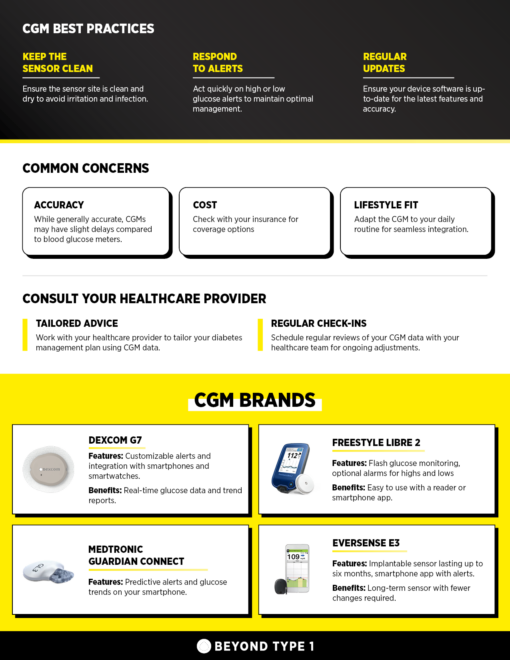 CGM BEST PRACTICES

KEEP THE SENSOR CLEAN
Ensure the sensor site is clean and dry to avoid irritation and infection.

RESPOND TO ALERTS
Act quickly on high or low glucose alerts to maintain optimal management.

REGULAR UPDATES
Ensure your device software is up-to-date for the latest features and accuracy.

COMMON CONCERNS

ACCURACY
While generally accurate, CGMs may have slight delays compared to blood glucose meters.

COST
Check with your insurance for coverage options

LIFESTYLE FIT
Adapt the CGM to your daily routine for seamless integration.

CONSULT YOUR HEALTHCARE PROVIDER

TAILORED ADVICE
Work with your healthcare provider to tailor your diabetes management plan using CGM data.

REGULAR CHECK-INS
Schedule regular reviews of your CGM data with your healthcare team for ongoing adjustments.

CGM BRANDS

DEXCOM
DEXCOM G7
Features: Customizable alerts and integration with smartphones and smartwatches.
Benefits: Real-time glucose data and trend reports.

112
FREESTYLE LIBRE 2
Features: Flash glucose monitoring, optional alarms for highs and lows
Benefits: Easy to use with a reader or smartphone app.

MEDTRONIC GUARDIAN CONNECT
Features: Predictive alerts and glucose trends on your smartphone.

109
EVERSENSE E3
Features: Implantable sensor lasting up to six months, smartphone app with alerts.
Benefits: Long-term sensor with fewer changes required.

BEYOND TYPE 1